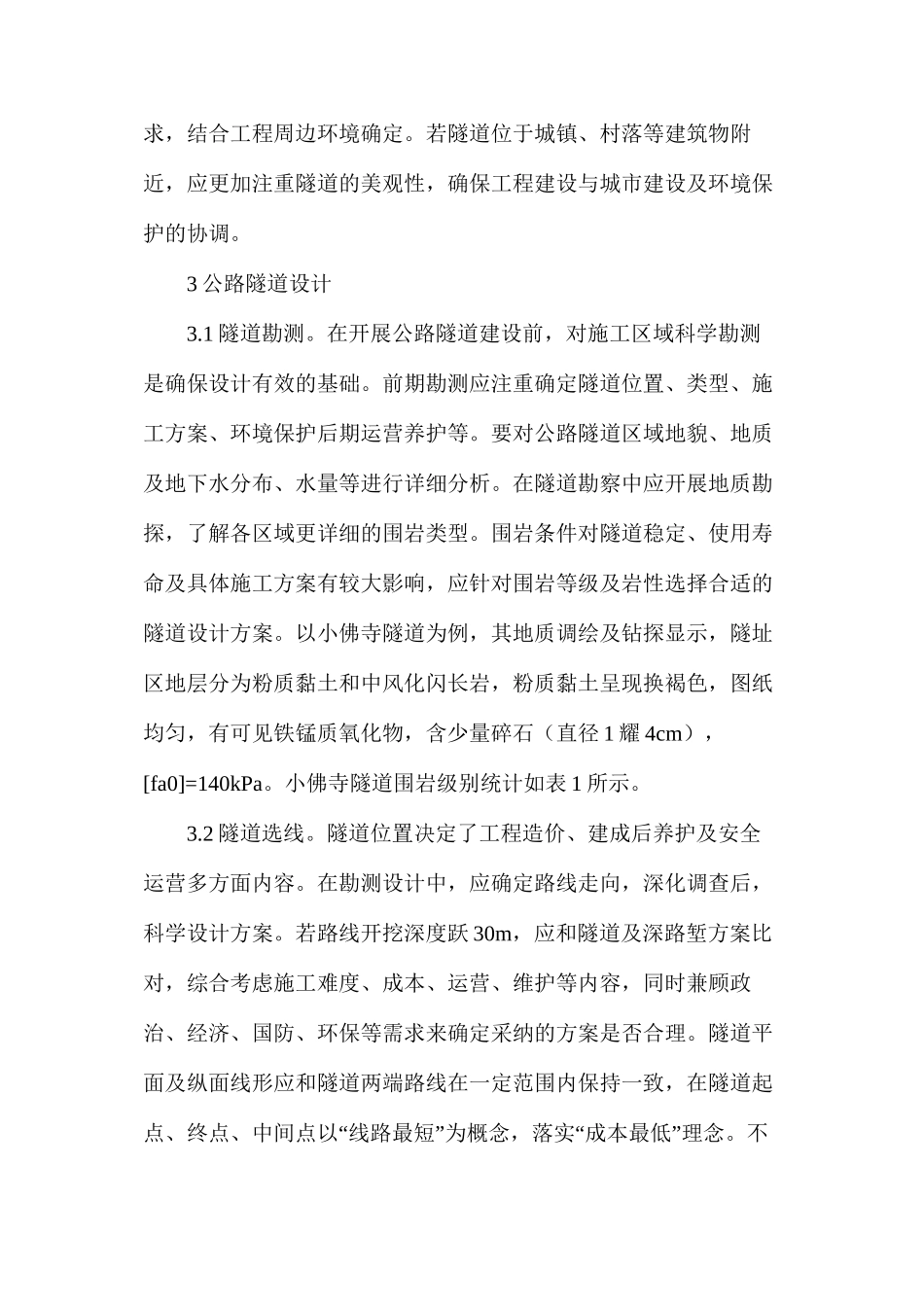 求，结合工程周边环境确定。若隧道位于城镇、村落等建筑物附近，应更加注重隧道的美观性，确保工程建设与城市建设及环境保护的协调。

3 公路隧道设计

3.1 隧道勘测。在开展公路隧道建设前，对施工区域科学勘测是确保设计有效的基础。前期勘测应注重确定隧道位置、类型、施工方案、环境保护后期运营养护等。要对公路隧道区域地貌、地质及地下水分布、水量等进行详细分析。在隧道勘察中应开展地质勘探，了解各区域更详细的围岩类型。围岩条件对隧道稳定、使用寿命及具体施工方案有较大影响，应针对围岩等级及岩性选择合适的隧道设计方案。以小佛寺隧道为例，其地质调绘及钻探显示，隧址区地层分为粉质黏土和中风化闪长岩，粉质黏土呈现换褐色，图纸均匀，有可见铁锰质氧化物，含少量碎石（直径 1 耀 4cm），[fa0]=140kPa。小佛寺隧道围岩级别统计如表 1 所示。

3.2 隧道选线。隧道位置决定了工程造价、建成后养护及安全运营多方面内容。在勘测设计中，应确定路线走向，深化调查后，科学设计方案。若路线开挖深度跃 30m，应和隧道及深路堑方案比对，综合考虑施工难度、成本、运营、维护等内容，同时兼顾政治、经济、国防、环保等需求来确定采纳的方案是否合理。隧道平面及纵面线形应和隧道两端路线在一定范围内保持一致，在隧道起点、终点、中间点以“线路最短”为概念，落实“成本最低”理念。不